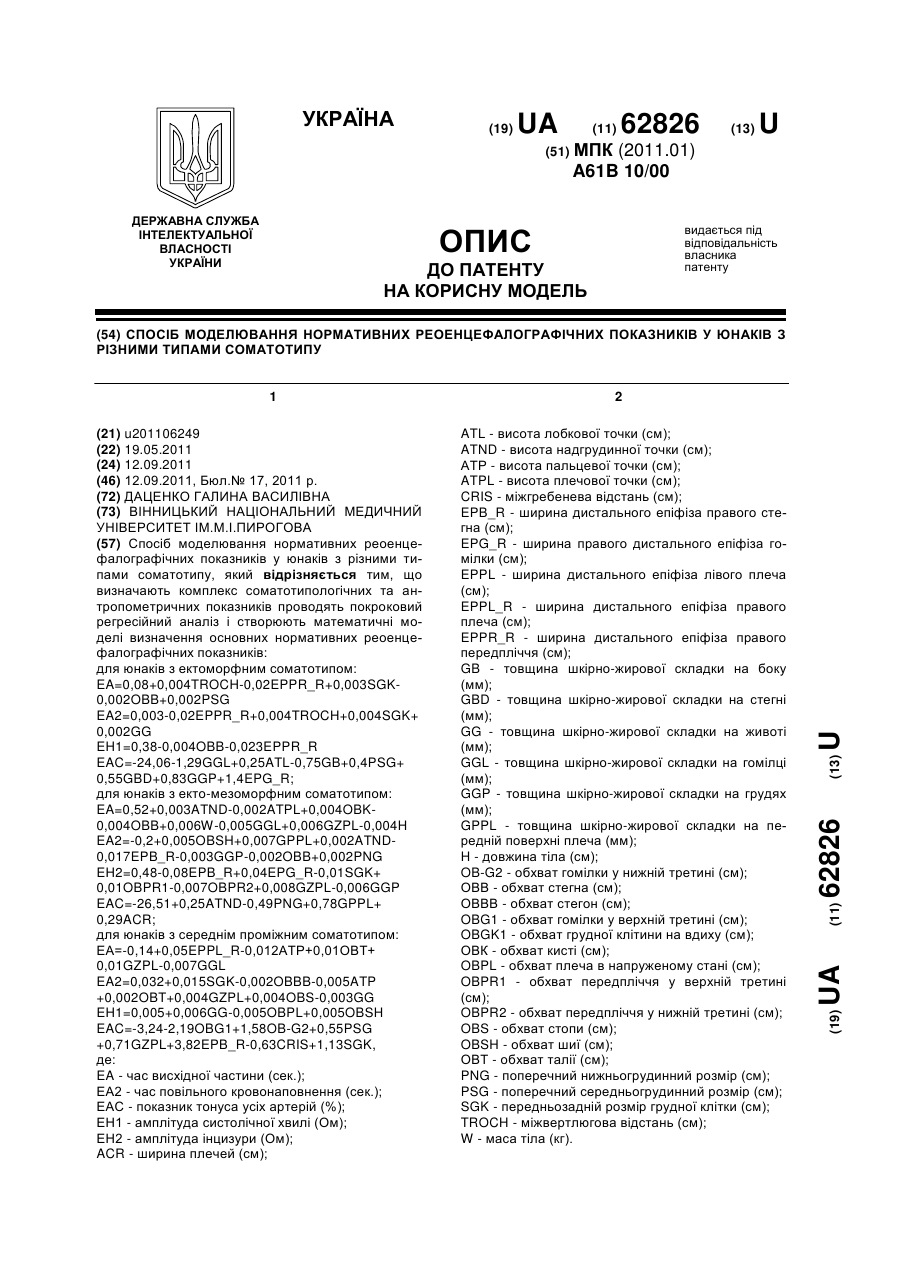 УКРАЇНА

(19) UA (11) 62826 (13) U

(51) МПК (2011.01)
A61B 10/00

ДЕРЖАВНА СЛУЖБА ІНТЕЛЕКТУАЛЬНОЇ ВЛАСНОСТІ УКРАЇНИ

ОПИС
ДО ПАТЕНТУ
НА КОРИСНУ МОДЕЛЬ

видається під відповідальність власника патенту

(54) СПОСІБ МОДЕЛЮВАННЯ НОРМАТИВНИХ РЕОЕНЦЕФАЛОГРАФІЧНИХ ПОКАЗНИКІВ У ЮНАКІВ З РІЗНИМИ ТИПАМИ СОМАТОТИПУ

1

(21) u201106249
(22) 19.05.2011
(24) 12.09.2011
(46) 12.09.2011, Бюл.№ 17, 2011 р.
(72) ДАЦЕНКО ГАЛИНА ВАСИЛІВНА
(73) ВІННИЦЬКИЙ НАЦІОНАЛЬНИЙ МЕДИЧНИЙ УНІВЕРСИТЕТ ІМ.М.І.ПИРОГОВА
(57) Спосіб моделювання нормативних реоенцефалографічних показників у юнаків з різними типами соматотипу, який відрізняється тим, що визначають комплекс соматотипологічних та антропометричних показників проводять покроковий регресійний аналіз і створюють математичні моделі визначення основних нормативних реоенцефалографічних показників:
для юнаків з ектоморфним соматотипом:
EA=0,08+0,004TROCH-0,02EPPR_R+0,003SGK-0,002OBB+0,002PSG
EA2=0,003-0,02EPPR_R+0,004TROCH+0,004SGK+0,002GG
EH1=0,38-0,004OBB-0,023EPPR_R
EAC=-24,06-1,29GGL+0,25ATL-0,75GB+0,4PSG+0,55GBD+0,83GGP+1,4EPG_R;
для юнаків з екто-мезоморфним соматотипом:
EA=0,52+0,003ATND-0,002ATPL+0,004OBK-0,004OBB+0,006W-0,005GGL+0,006GZPL-0,004H
EA2=-0,2+0,005OBSH+0,007GPPL+0,002ATND-0,017EPB_R-0,003GGP-0,002OBB+0,002PNG
EH2=0,48-0,08EPB_R+0,04EPG_R-0,01SGK+0,01OBPR1-0,007OBPR2+0,008GZPL-0,006GGP
EAC=-26,51+0,25ATND-0,49PNG+0,78GPPL+0,29ACR;
для юнаків з середнім проміжним соматотипом:
EA=-0,14+0,05EPPL_R-0,012ATP+0,01OBT+0,01GZPL-0,007GGL
EA2=0,032+0,015SGK-0,002OBBB-0,005ATP+0,002OBT+0,004GZPL+0,004OBS-0,003GG
EH1=0,005+0,006GG-0,005OBPL+0,005OBSH
EAC=-3,24-2,19OBG1+1,58OB-G2+0,55PSG+0,71GZPL+3,82EPB_R-0,63CRIS+1,13SGK,
де:
EA - час висхідної частини (сек.);
EA2 - час повільного кровонаповнення (сек.);
EAC - показник тонуса усіх артерій (%);
EH1 - амплітуда систолічної хвилі (Ом);
EH2 - амплітуда інцизури (Ом);
ACR - ширина плечей (см);

2

ATL - висота лобкової точки (см);
ATND - висота надгрудинної точки (см);
ATP - висота пальцевої точки (см);
ATPL - висота плечової точки (см);
CRIS - міжгребенева відстань (см);
EPB_R - ширина дистального епіфіза правого стегна (см);
EPG_R - ширина правого дистального епіфіза гомілки (см);
EPPL - ширина дистального епіфіза лівого плеча (см);
EPPL_R - ширина дистального епіфіза правого плеча (см);
EPPR_R - ширина дистального епіфіза правого передпліччя (см);
GB - товщина шкірно-жирової складки на боку (мм);
GBD - товщина шкірно-жирової складки на стегні (мм);
GG - товщина шкірно-жирової складки на животі (мм);
GGL - товщина шкірно-жирової складки на гомілці (мм);
GGP - товщина шкірно-жирової складки на грудях (мм);
GPPL - товщина шкірно-жирової складки на передній поверхні плеча (мм);
H - довжина тіла (см);
OB-G2 - обхват гомілки у нижній третині (см);
OBB - обхват стегна (см);
OBBB - обхват стегон (см);
OBG1 - обхват гомілки у верхній третині (см);
OBGK1 - обхват грудної клітини на вдиху (см);
OBK - обхват кисті (см);
OBPL - обхват плеча в напруженому стані (см);
OBPR1 - обхват передпліччя у верхній третині (см);
OBPR2 - обхват передпліччя у нижній третині (см);
OBS - обхват стопи (см);
OBSH - обхват шиї (см);
OBT - обхват талії (см);
PNG - поперечний нижньогрудинний розмір (см);
PSG - поперечний середньогрудинний розмір (см);
SGK - передньозадній розмір грудної клітки (см);
TROCH - міжвертлюгова відстань (см);
W - маса тіла (кг).

(19) UA (11) 62826 (13) U